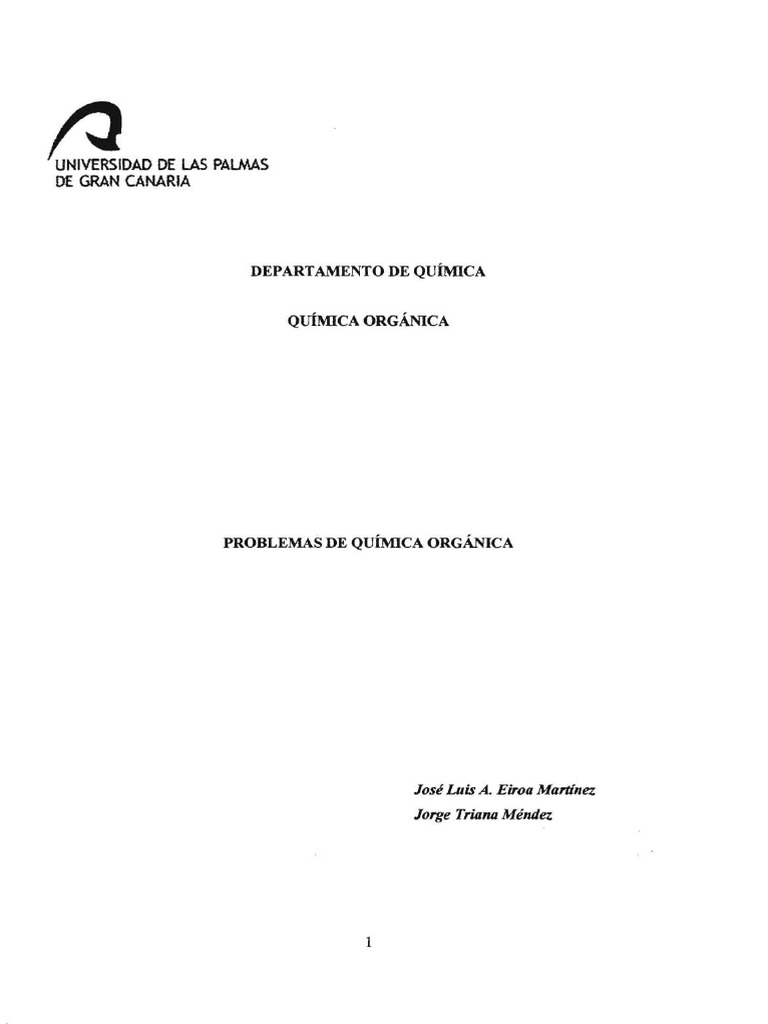 UNIVERSIDAD DE LAS PALMAS
DE GRAN CANARIA

DEPARTAMENTO DE QUÍMICA

QUÍMICA ORGÁNICA

PROBLEMAS DE QUÍMICA ORGÁNICA

José Luis A. Eiroa Martínez
Jorge Triana Méndez

1